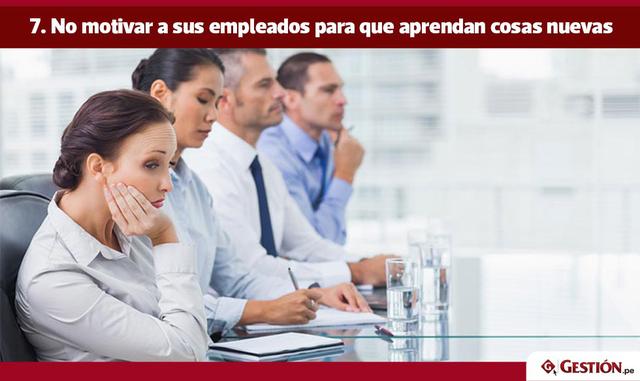 7. No motivar a sus empleados para que aprendan cosas nuevas

GESTIÓN.pe